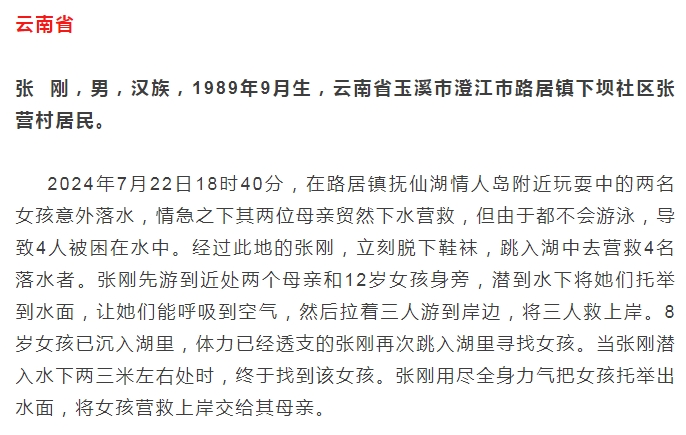 云南省

张 刚，男，汉族，1989年9月生，云南省玉溪市澄江市路居镇下坝社区张营村居民。

2024年7月22日18时40分，在路居镇抚仙湖情人岛附近玩耍中的两名女孩意外落水，情急之下其两位母亲贸然下水营救，但由于都不会游泳，导致4人被困在水中。经过此地的张刚，立刻脱下鞋袜，跳入湖中去营救4名落水者。张刚先游到近处两个母亲和12岁女孩身旁，潜到水下将她们托举到水面，让她们能呼吸到空气，然后拉着三人游到岸边，将三人救上岸。8岁女孩已沉入湖里，体力已经透支的张刚再次跳入湖里寻找女孩。当张刚潜入水下两三米左右处时，终于找到该女孩。张刚用尽全身力气把女孩托举出水面，将女孩营救上岸交给其母亲。